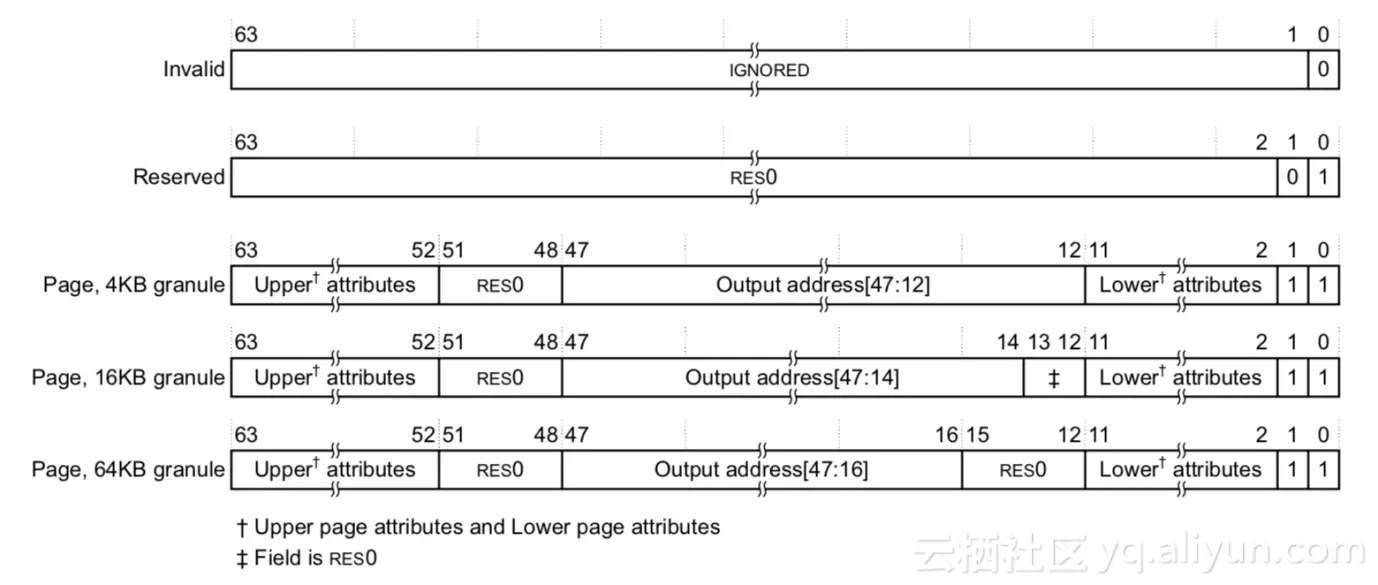 63 1 0
Invalid IGNORED 0

63 2 1 0
Reserved RES0 0 1

63 52 51 48 47 12 11 2 1 0
Page, 4KB granule Upper† attributes RES0 Output address[47:12] Lower† attributes 1 1

63 52 51 48 47 14 13 12 11 2 1 0
Page, 16KB granule Upper† attributes RES0 Output address[47:14] ‡ Lower† attributes 1 1

63 52 51 48 47 16 15 12 11 2 1 0
Page, 64KB granule Upper† attributes RES0 Output address[47:16] RES0 Lower† attributes 1 1

† Upper page attributes and Lower page attributes
‡ Field is RES0

云栖社区 yq.aliyun.com